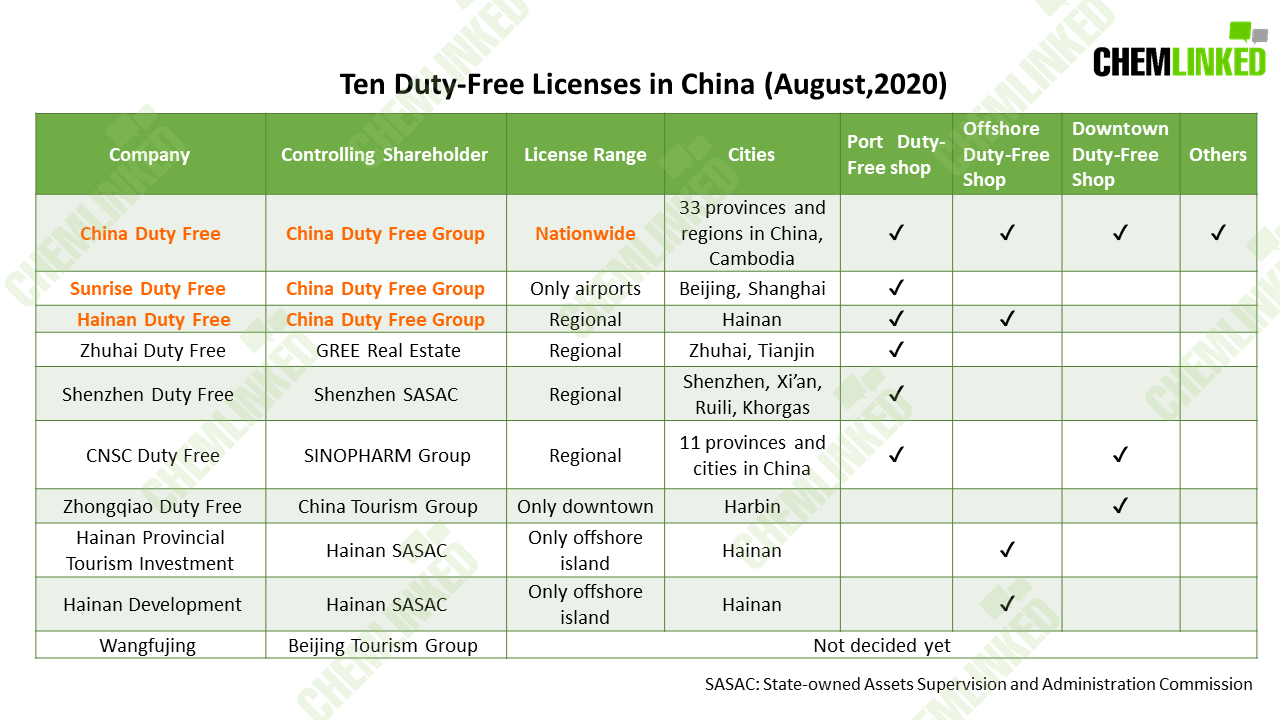 CHEMLINKED

Ten Duty-Free Licenses in China (August,2020)

| Company | Controlling Shareholder | License Range | Cities | Port Duty-Free shop | Offshore Duty-Free Shop | Downtown Duty-Free Shop | Others |
|---|---|---|---|---|---|---|---|
| China Duty Free | China Duty Free Group | Nationwide | 33 provinces and regions in China, Cambodia | ✓ | ✓ | ✓ | ✓ |
| Sunrise Duty Free | China Duty Free Group | Only airports | Beijing, Shanghai | ✓ | | | |
| Hainan Duty Free | China Duty Free Group | Regional | Hainan | ✓ | ✓ | | |
| Zhuhai Duty Free | GREE Real Estate | Regional | Zhuhai, Tianjin | ✓ | | | |
| Shenzhen Duty Free | Shenzhen SASAC | Regional | Shenzhen, Xi'an, Ruili, Khorgas | ✓ | | | |
| CNSC Duty Free | SINOPHARM Group | Regional | 11 provinces and cities in China | ✓ | | ✓ | |
| Zhongqiao Duty Free | China Tourism Group | Only downtown | Harbin | | | ✓ | |
| Hainan Provincial Tourism Investment | Hainan SASAC | Only offshore island | Hainan | | ✓ | | |
| Hainan Development | Hainan SASAC | Only offshore island | Hainan | | ✓ | | |
| Wangfujing | Beijing Tourism Group | Not decided yet | | | | | |

SASAC: State-owned Assets Supervision and Administration Commission